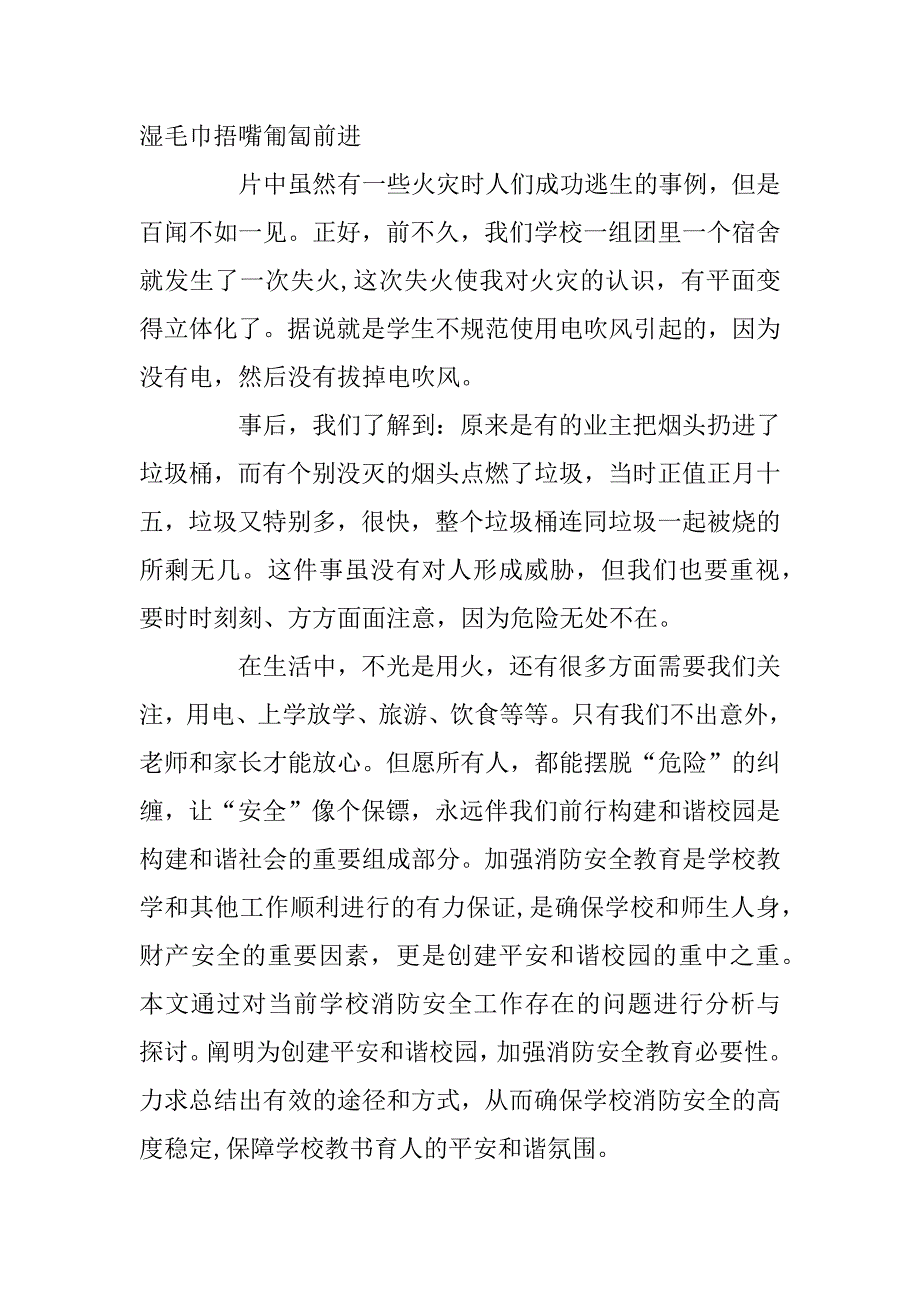 湿毛巾捂嘴匍匐前进

片中虽然有一些火灾时人们成功逃生的事例，但是百闻不如一见。正好，前不久，我们学校一组团里一个宿舍就发生了一次失火,这次失火使我对火灾的认识，有平面变得立体化了。据说就是学生不规范使用电吹风引起的，因为没有电，然后没有拔掉电吹风。

事后，我们了解到：原来是有的业主把烟头扔进了垃圾桶，而有个别没灭的烟头点燃了垃圾，当时正值正月十五，垃圾又特别多，很快，整个垃圾桶连同垃圾一起被烧的所剩无几。这件事虽没有对人形成威胁，但我们也要重视，要时时刻刻、方方面面注意，因为危险无处不在。

在生活中，不光是用火，还有很多方面需要我们关注，用电、上学放学、旅游、饮食等等。只有我们不出意外，老师和家长才能放心。但愿所有人，都能摆脱“危险”的纠缠，让“安全”像个保镖，永远伴我们前行构建和谐校园是构建和谐社会的重要组成部分。加强消防安全教育是学校教学和其他工作顺利进行的有力保证,是确保学校和师生人身，财产安全的重要因素，更是创建平安和谐校园的重中之重。本文通过对当前学校消防安全工作存在的问题进行分析与探讨。阐明为创建平安和谐校园，加强消防安全教育必要性。力求总结出有效的途径和方式，从而确保学校消防安全的高度稳定,保障学校教书育人的平安和谐氛围。